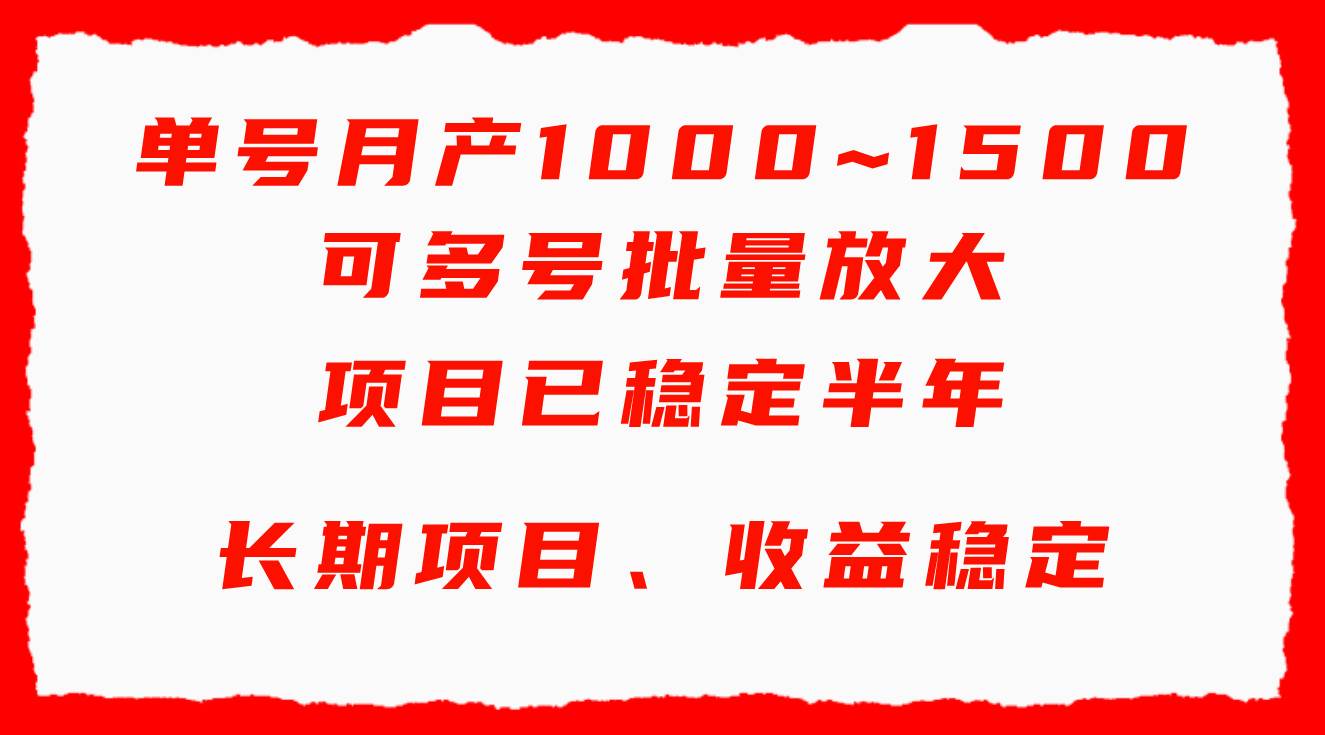 单号月产1000~1500
可多号批量放大
项目已稳定半年

长期项目、收益稳定